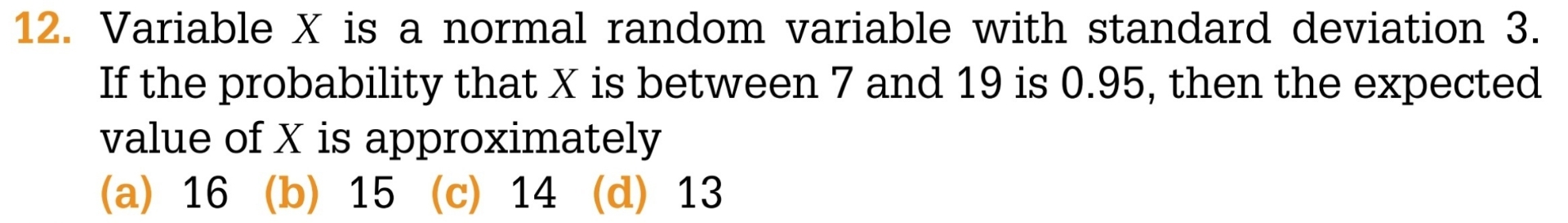 12. Variable $X$ is a normal random variable with standard deviation 3. If the probability that $X$ is between 7 and 19 is 0.95, then the expected value of $X$ is approximately

(a) 16 (b) 15 (c) 14 (d) 13